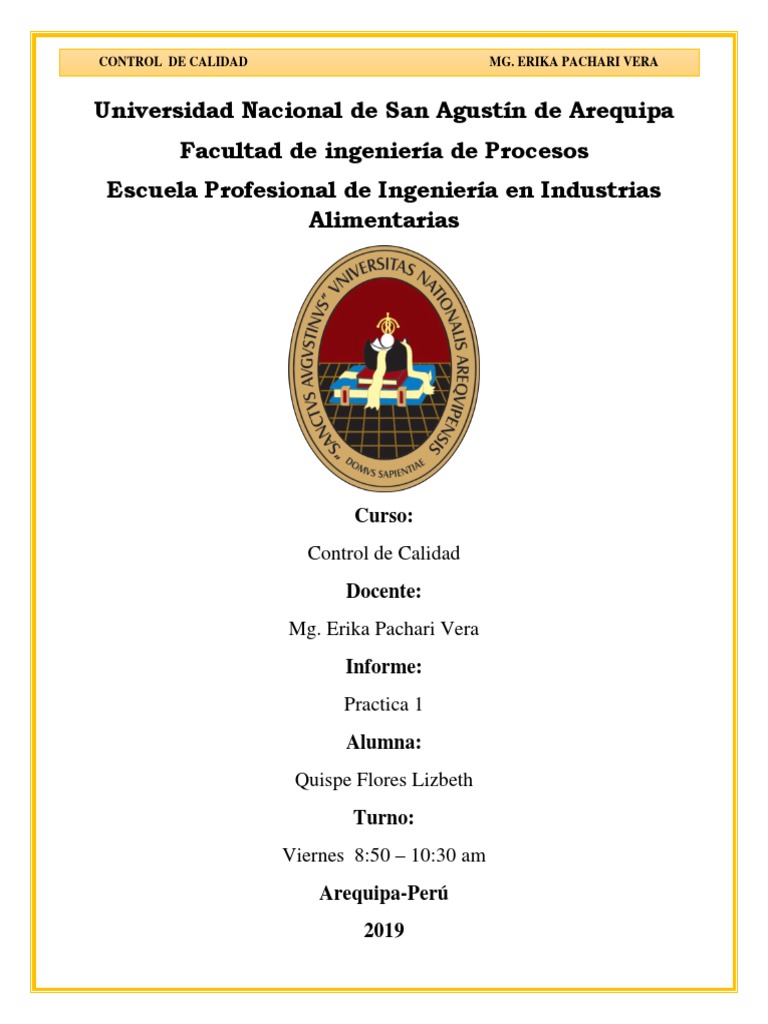 CONTROL DE CALIDAD MG. ERIKA PACHARI VERA

Universidad Nacional de San Agustín de Arequipa

Facultad de ingeniería de Procesos

Escuela Profesional de Ingeniería en Industrias Alimentarias

SANCTVS AVGVSTINVS VNIVERSITAS NATIONALIS AREQVIPENSIS

DOMVS SAPIENTIAE

Curso:

Control de Calidad

Docente:

Mg. Erika Pachari Vera

Informe:

Practica 1

Alumna:

Quispe Flores Lizbeth

Turno:

Viernes 8:50 – 10:30 am

Arequipa-Perú

2019